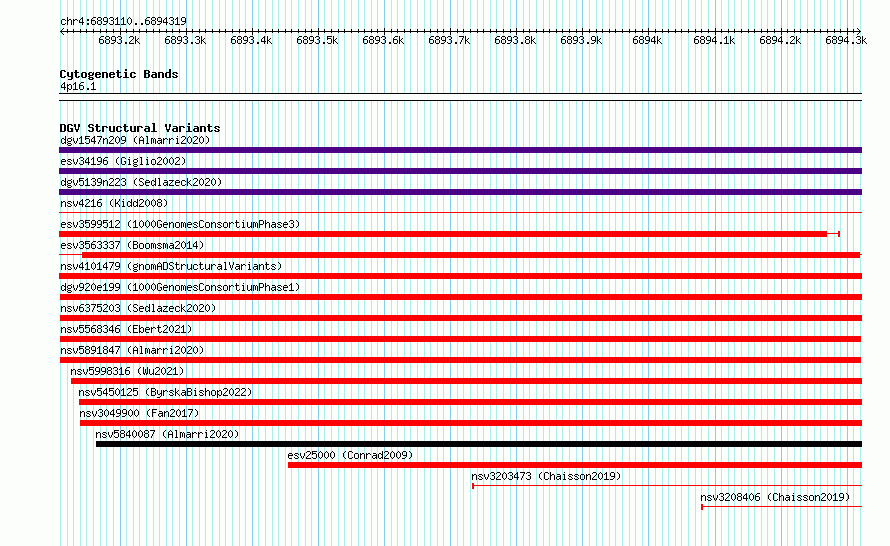 chr4:6893110..6894319

6893.2k 6893.3k 6893.4k 6893.5k 6893.6k 6893.7k 6893.8k 6893.9k 6894k 6894.1k 6894.2k 6894.3k

Cytogenetic Bands
4p16.1

DGV Structural Variants
dgv1547n209 (Almarri2020)
esv34196 (Giglio2002)
dgv5139n223 (Sedlazeck2020)
nsv4216 (Kidd2008)
esv3599512 (1000GenomesConsortiumPhase3)
esv3563337 (Boomsma2014)
nsv4101479 (gnomADStructuralVariants)
dgv920e199 (1000GenomesConsortiumPhase1)
nsv6375203 (Sedlazeck2020)
nsv5568346 (Ebert2021)
nsv5891847 (Almarri2020)
nsv5998316 (Wu2021)
nsv5450125 (ByrskaBishop2022)
nsv3049900 (Fan2017)
nsv5840087 (Almarri2020)
esv25000 (Conrad2009)
nsv3203473 (Chaisson2019)
nsv3208406 (Chaisson2019)